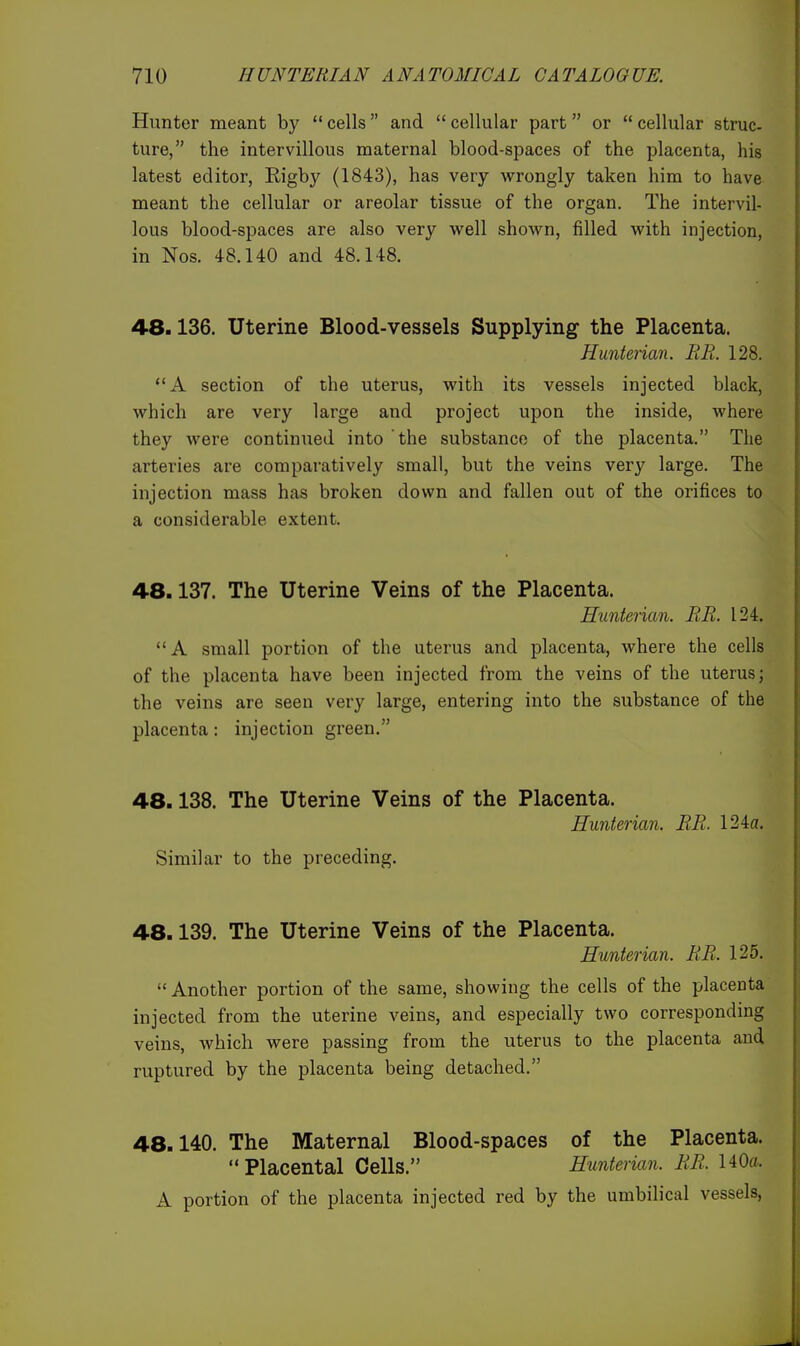 710 HUNTERIAN ANATOMICAL CATALOGUE.

Hunter meant by "cells" and "cellular part" or "cellular structure," the intervillous maternal blood-spaces of the placenta, his latest editor, Rigby (1843), has very wrongly taken him to have meant the cellular or areolar tissue of the organ. The intervillous blood-spaces are also very well shown, filled with injection, in Nos. 48.140 and 48.148.

48.136. Uterine Blood-vessels Supplying the Placenta.
Hunterian. RR. 128.

"A section of the uterus, with its vessels injected black, which are very large and project upon the inside, where they were continued into the substance of the placenta." The arteries are comparatively small, but the veins very large. The injection mass has broken down and fallen out of the orifices to a considerable extent.

48.137. The Uterine Veins of the Placenta.
Hunterian. RR. 124.

"A small portion of the uterus and placenta, where the cells of the placenta have been injected from the veins of the uterus; the veins are seen very large, entering into the substance of the placenta: injection green."

48.138. The Uterine Veins of the Placenta.
Hunterian. RR. 124a.

Similar to the preceding.

48.139. The Uterine Veins of the Placenta.
Hunterian. RR. 125.

"Another portion of the same, showing the cells of the placenta injected from the uterine veins, and especially two corresponding veins, which were passing from the uterus to the placenta and ruptured by the placenta being detached."

48.140. The Maternal Blood-spaces of the Placenta. "Placental Cells." Hunterian. RR. 140a.

A portion of the placenta injected red by the umbilical vessels,